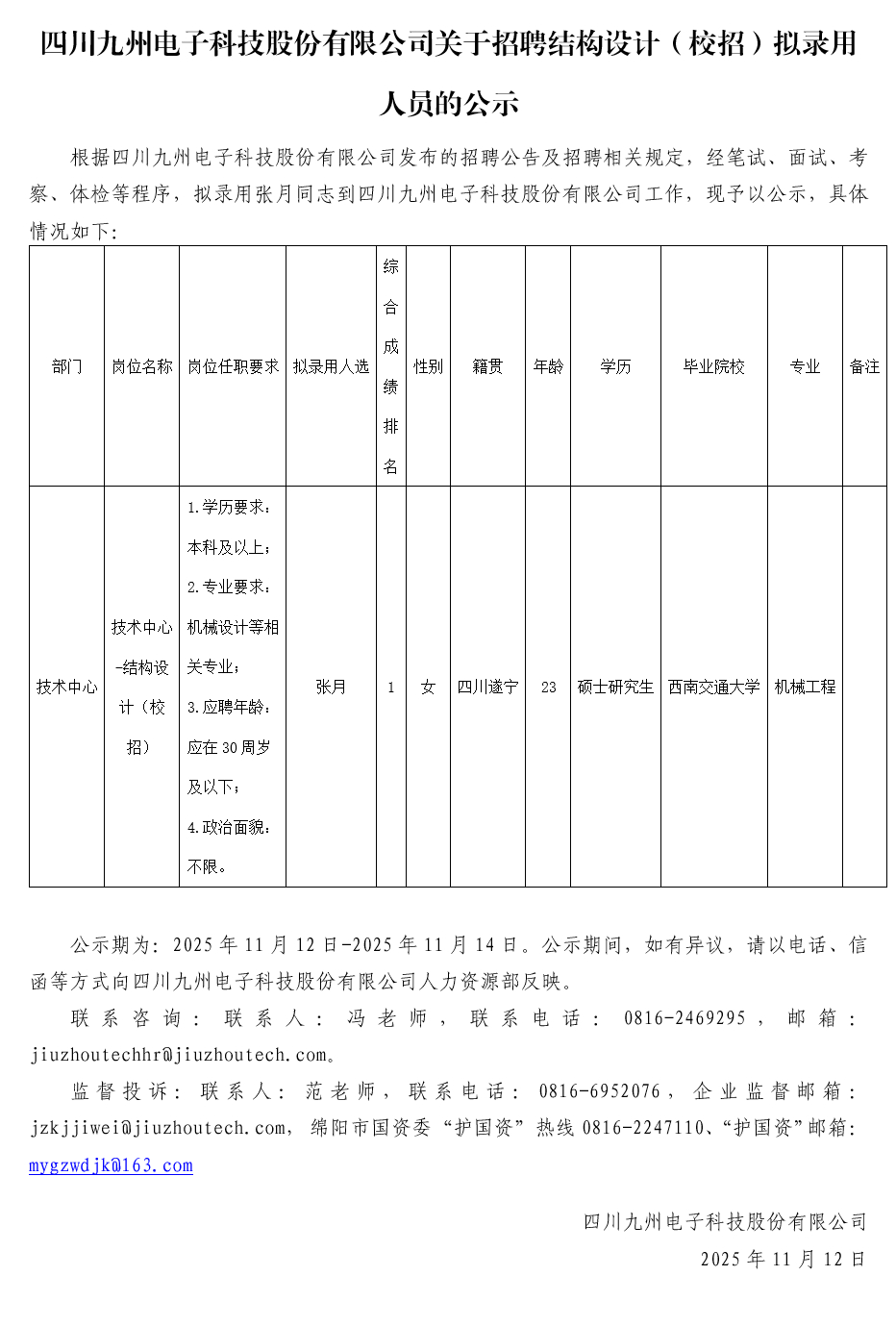 四川九州电子科技股份有限公司关于招聘结构设计（校招）拟录用人员的公示

根据四川九州电子科技股份有限公司发布的招聘公告及招聘相关规定，经笔试、面试、考察、体检等程序，拟录用张月同志到四川九州电子科技股份有限公司工作，现予以公示，具体情况如下:

| 部门 | 岗位名称 | 岗位任职要求 | 拟录用人选 | 综合成绩排名 | 性别 | 籍贯 | 年龄 | 学历 | 毕业院校 | 专业 | 备注 |
|---|---|---|---|---|---|---|---|---|---|---|---|
| 技术中心 | 技术中心-结构设计（校招） | 1.学历要求：本科及以上；2.专业要求：机械设计等相关专业；3.应聘年龄：应在30周岁及以下；4.政治面貌：不限。 | 张月 | 1 | 女 | 四川遂宁 | 23 | 硕士研究生 | 西南交通大学 | 机械工程 | |

公示期为：2025年11月12日-2025年11月14日。公示期间，如有异议，请以电话、信函等方式向四川九州电子科技股份有限公司人力资源部反映。

联系咨询：联系人：冯老师，联系电话：0816-2469295，邮箱：jiuzhoutechhr@jiuzhoutech.com。

监督投诉：联系人：范老师，联系电话：0816-6952076，企业监督邮箱：jzkjjiwei@jiuzhoutech.com，绵阳市国资委“护国资”热线0816-2247110、“护国资”邮箱：mygzwdjk@163.com

四川九州电子科技股份有限公司
2025年11月12日